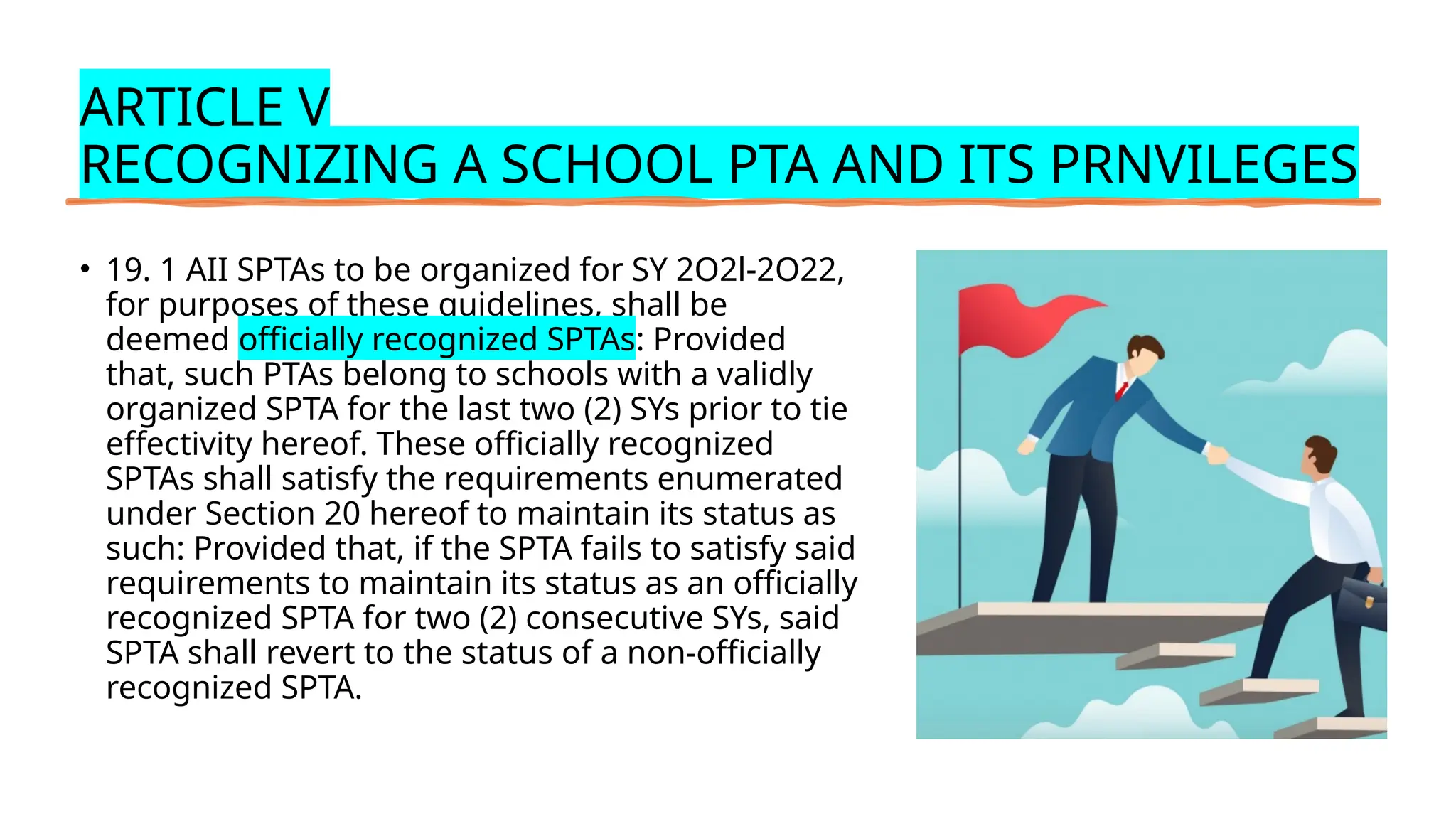 ARTICLE V
RECOGNIZING A SCHOOL PTA AND ITS PRNVILEGES

• 19. 1 AII SPTAs to be organized for SY 2O2l-2O22, for purposes of these guidelines, shall be deemed officially recognized SPTAs: Provided that, such PTAs belong to schools with a validly organized SPTA for the last two (2) SYs prior to tie effectivity hereof. These officially recognized SPTAs shall satisfy the requirements enumerated under Section 20 hereof to maintain its status as such: Provided that, if the SPTA fails to satisfy said requirements to maintain its status as an officially recognized SPTA for two (2) consecutive SYs, said SPTA shall revert to the status of a non-officially recognized SPTA.